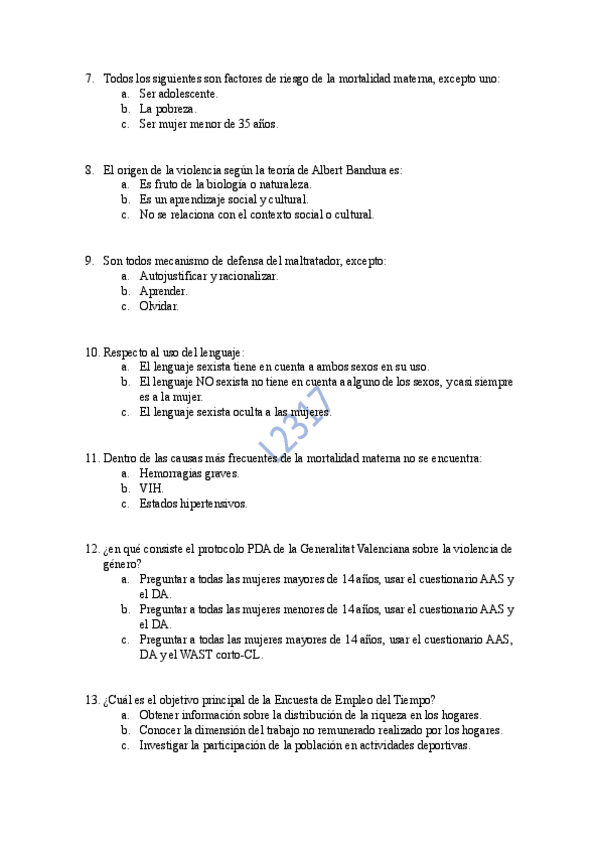 7. Todos los siguientes son factores de riesgo de la mortalidad materna, excepto uno:
a. Ser adolescente.
b. La pobreza.
c. Ser mujer menor de 35 años.

8. El origen de la violencia según la teoría de Albert Bandura es:
a. Es fruto de la biología o naturaleza.
b. Es un aprendizaje social y cultural.
c. No se relaciona con el contexto social o cultural.

9. Son todos mecanismo de defensa del maltratador, excepto:
a. Autojustificar y racionalizar.
b. Aprender.
c. Olvidar.

10. Respecto al uso del lenguaje:
a. El lenguaje sexista tiene en cuenta a ambos sexos en su uso.
b. El lenguaje NO sexista no tiene en cuenta a alguno de los sexos, y casi siempre es a la mujer.
c. El lenguaje sexista oculta a las mujeres.

12317

11. Dentro de las causas más frecuentes de la mortalidad materna no se encuentra:
a. Hemorragias graves.
b. VIH.
c. Estados hipertensivos.

12. ¿en qué consiste el protocolo PDA de la Generalitat Valenciana sobre la violencia de género?
a. Preguntar a todas las mujeres mayores de 14 años, usar el cuestionario AAS y el DA.
b. Preguntar a todas las mujeres menores de 14 años, usar el cuestionario AAS y el DA.
c. Preguntar a todas las mujeres mayores de 14 años, usar el cuestionario AAS, DA y el WAST corto-CL.

13. ¿Cuál es el objetivo principal de la Encuesta de Empleo del Tiempo?
a. Obtener información sobre la distribución de la riqueza en los hogares.
b. Conocer la dimensión del trabajo no remunerado realizado por los hogares.
c. Investigar la participación de la población en actividades deportivas.